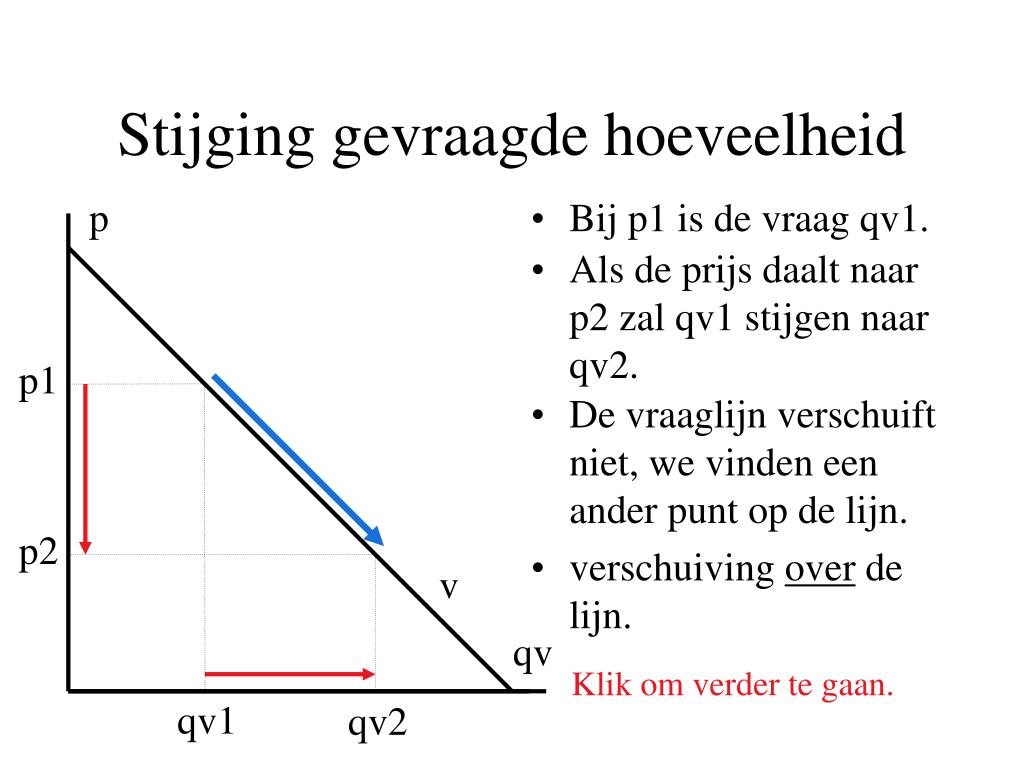 Stijging gevraagde hoeveelheid

p

p1

p2

v

qv

qv1

qv2

• Bij p1 is de vraag qv1.
• Als de prijs daalt naar p2 zal qv1 stijgen naar qv2.
• De vraaglijn verschuift niet, we vinden een ander punt op de lijn.
• verschuiving over de lijn.

Klik om verder te gaan.